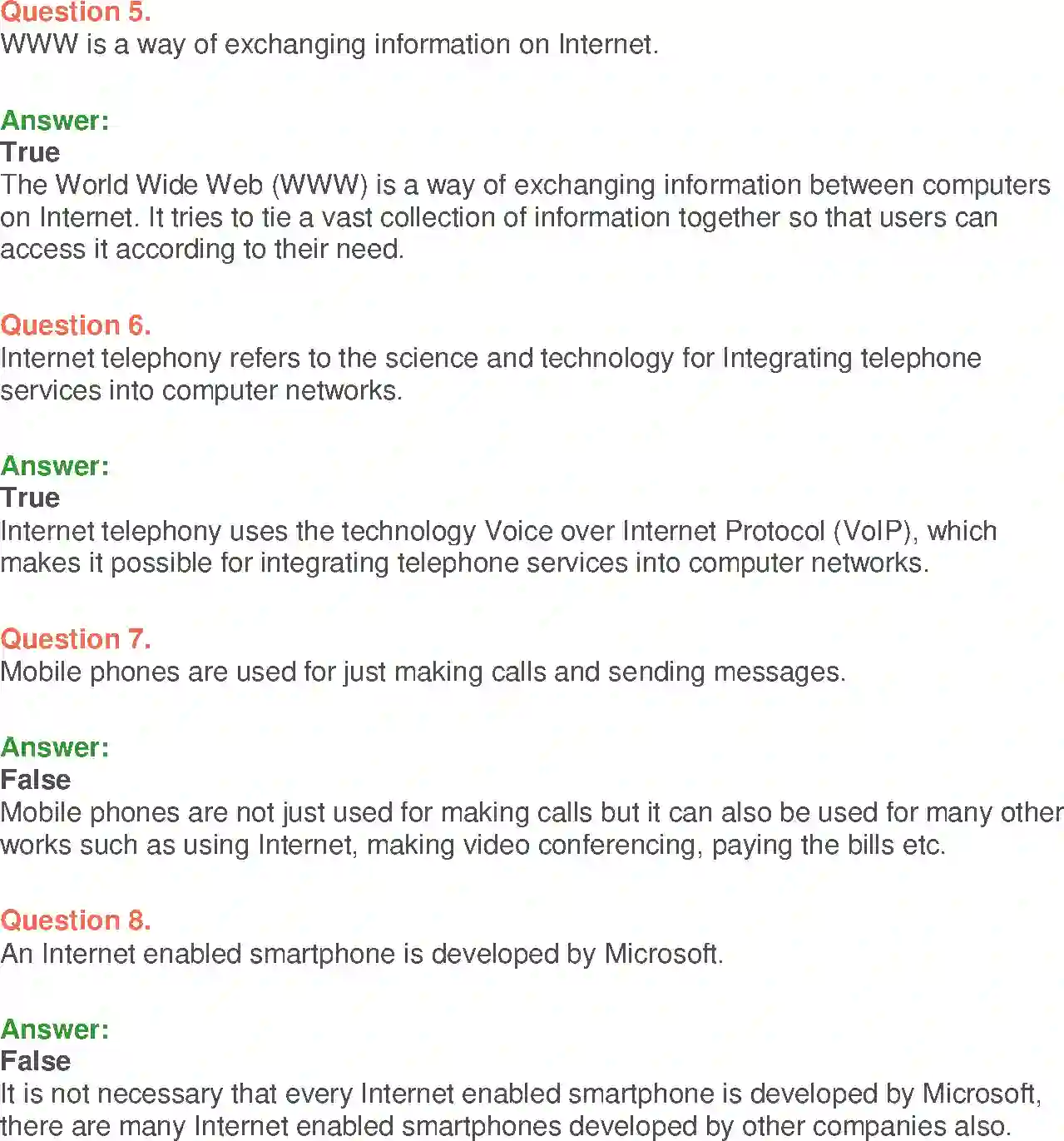 Question 5.
WWW is a way of exchanging information on Internet.

Answer:
True
The World Wide Web (WWW) is a way of exchanging information between computers on Internet. It tries to tie a vast collection of information together so that users can access it according to their need.

Question 6.
Internet telephony refers to the science and technology for Integrating telephone services into computer networks.

Answer:
True
Internet telephony uses the technology Voice over Internet Protocol (VoIP), which makes it possible for integrating telephone services into computer networks.

Question 7.
Mobile phones are used for just making calls and sending messages.

Answer:
False
Mobile phones are not just used for making calls but it can also be used for many other works such as using Internet, making video conferencing, paying the bills etc.

Question 8.
An Internet enabled smartphone is developed by Microsoft.

Answer:
False
It is not necessary that every Internet enabled smartphone is developed by Microsoft, there are many Internet enabled smartphones developed by other companies also.